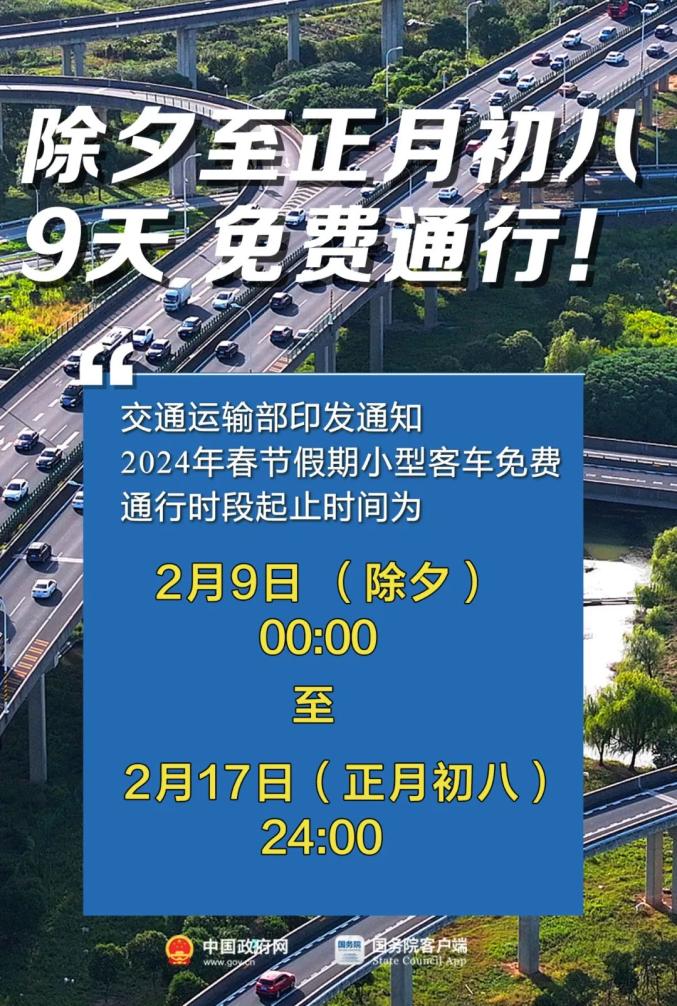 除夕至正月初八
9天 免费通行！

交通运输部印发通知
2024年春节假期小型客车免费通行时段起止时间为

2月9日（除夕）
00:00
至
2月17日（正月初八）
24:00

中国政府网
www.gov.cn
国务院
国务院客户端
State Council App